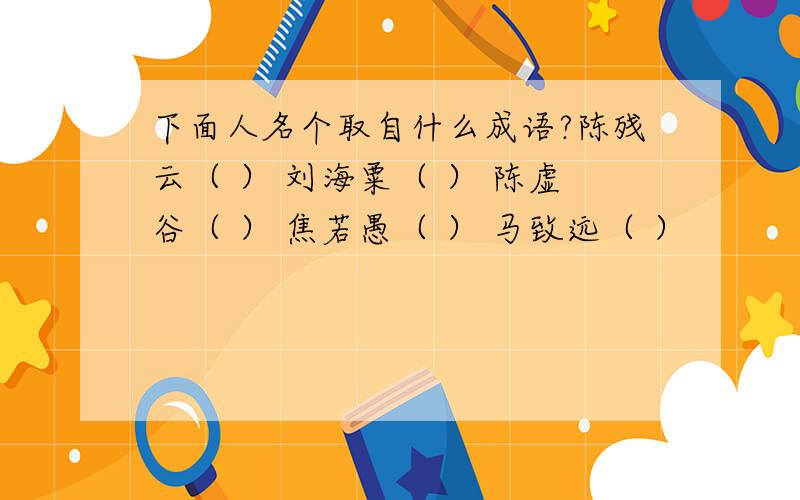 下面人名个取自什么成语?陈残云（ ） 刘海粟（ ） 陈虚谷（ ） 焦若愚（ ） 马致远（ ）